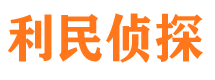 利民侦探